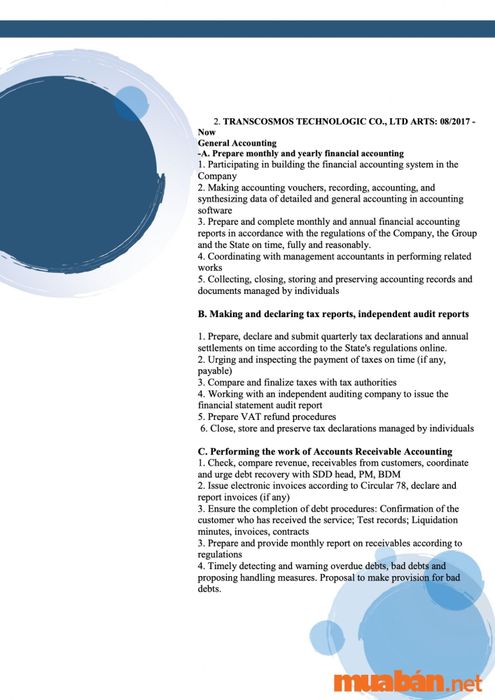 2. TRANSCOSMOS TECHNOLOGIC CO., LTD ARTS: 08/2017 - Now
General Accounting
-A. Prepare monthly and yearly financial accounting
1. Participating in building the financial accounting system in the Company
2. Making accounting vouchers, recording, accounting, and synthesizing data of detailed and general accounting in accounting software
3. Prepare and complete monthly and annual financial accounting reports in accordance with the regulations of the Company, the Group and the State on time, fully and reasonably.
4. Coordinating with management accountants in performing related works
5. Collecting, closing, storing and preserving accounting records and documents managed by individuals

B. Making and declaring tax reports, independent audit reports

1. Prepare, declare and submit quarterly tax declarations and annual settlements on time according to the State's regulations online.
2. Urging and inspecting the payment of taxes on time (if any, payable)
3. Compare and finalize taxes with tax authorities
4. Working with an independent auditing company to issue the financial statement audit report
5. Prepare VAT refund procedures
6. Close, store and preserve tax declarations managed by individuals

C. Performing the work of Accounts Receivable Accounting
1. Check, compare revenue, receivables from customers, coordinate and urge debt recovery with SDD head, PM, BDM
2. Issue electronic invoices according to Circular 78, declare and report invoices (if any)
3. Ensure the completion of debt procedures: Confirmation of the customer who has received the service; Test records; Liquidation minutes, invoices, contracts
3. Prepare and provide monthly report on receivables according to regulations
4. Timely detecting and warning overdue debts, bad debts and proposing handling measures. Proposal to make provision for bad debts.

muabán.net